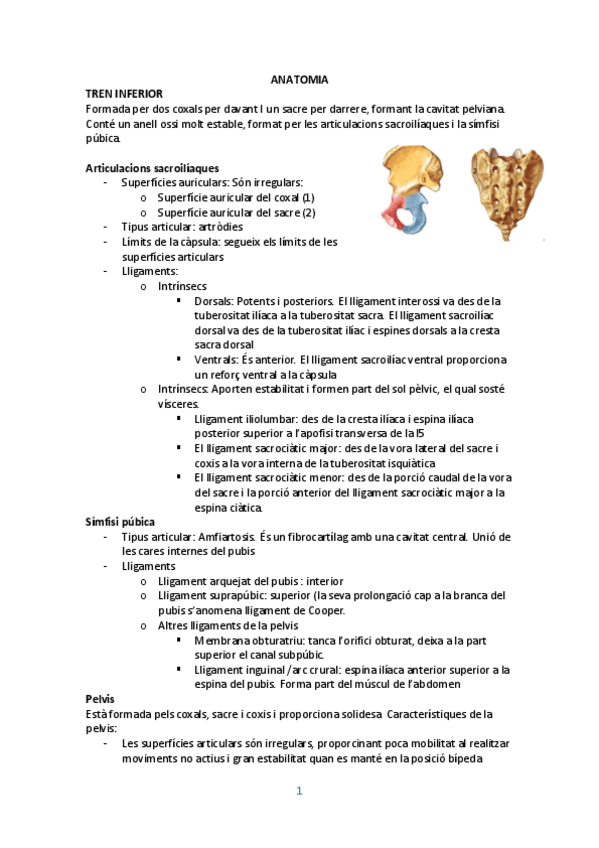 ANATOMIA

TREN INFERIOR
Formada per dos coxals per davant I un sacre per darrere, formant la cavitat pelviana. Conté un anell ossi molt estable, format per les articulacions sacroilíaques i la símfisi púbica.

Articulacions sacroilíaques
- Superfícies auriculars: Són irregulars:
  o Superfície auricular del coxal (1)
  o Superfície auricular del sacre (2)
- Tipus articular: artròdies
- Límits de la càpsula: segueix els límits de les superfícies articulars
- Lligaments:
  o Intrínsecs
    ▪ Dorsals: Potents i posteriors. El lligament interossi va des de la tuberositat ilíaca a la tuberositat sacra. El lligament sacroilíac dorsal va des de la tuberositat ilíac i espines dorsals a la cresta sacra dorsal
    ▪ Ventrals: És anterior. El lligament sacroilíac ventral proporciona un reforç ventral a la càpsula
  o Intrínsecs: Aporten estabilitat i formen part del sol pèlvic, el qual sosté vísceres.
    ▪ Lligament iliolumbar: des de la cresta ilíaca i espina ilíaca posterior superior a l'apofisi transversa de la l5
    ▪ El lligament sacrociàtic major: des de la vora lateral del sacre i coxis a la vora interna de la tuberositat isquiàtica
    ▪ El lligament sacrociàtic menor: des de la porció caudal de la vora del sacre i la porció anterior del lligament sacrociàtic major a la espina ciàtica.

Símfisi púbica
- Tipus articular: Amfiartosis. És un fibrocartílag amb una cavitat central. Unió de les cares internes del pubis
- Lligaments
  o Lligament arquejat del pubis : interior
  o Lligament suprapúbic: superior (la seva prolongació cap a la branca del pubis s'anomena lligament de Cooper.
  o Altres lligaments de la pelvis
    ▪ Membrana obturatriu: tanca l'orifici obturat, deixa a la part superior el canal subpúbic.
    ▪ Lligament inguinal /arc crural: espina ilíaca anterior superior a la espina del pubis. Forma part del múscul de l'abdomen

Pelvis
Està formada pels coxals, sacre i coxis i proporciona solidesa. Característiques de la pelvis:
- Les superfícies articulars són irregulars, proporcinant poca mobilitat al realitzar moviments no actius i gran estabilitat quan es manté en la posició bípeda

1